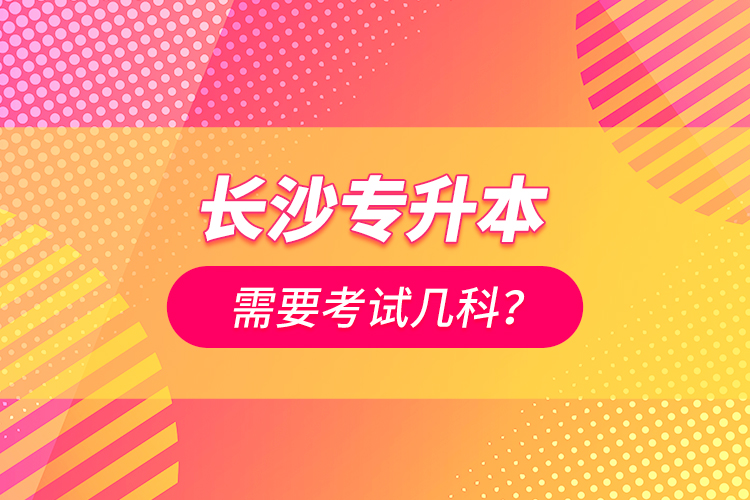 长沙专升本

需要考试几科?